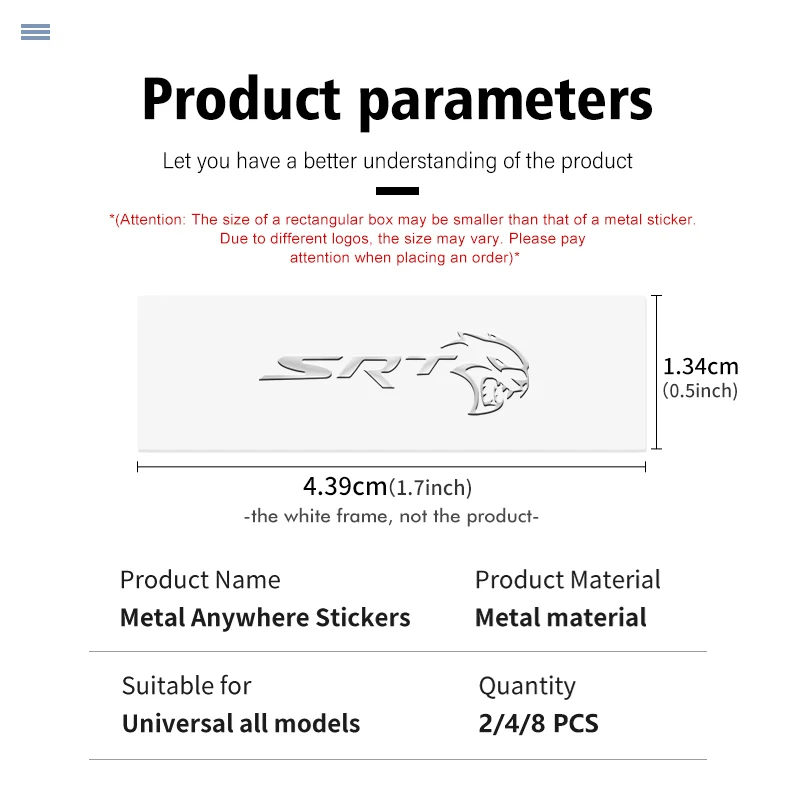 Product parameters

Let you have a better understanding of the product

*(Attention: The size of a rectangular box may be smaller than that of a metal sticker. Due to different logos, the size may vary. Please pay attention when placing an order)*

SRT

1.34cm
(0.5inch)

4.39cm(1.7inch)
-the white frame, not the product-

Product Name
Metal Anywhere Stickers

Product Material
Metal material

Suitable for
Universal all models

Quantity
2/4/8 PCS